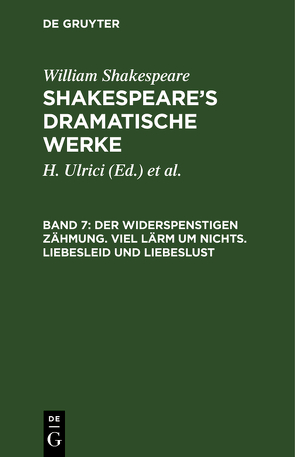 DE GRUYTER

William Shakespeare

SHAKESPEARE'S DRAMATISCHE WERKE

H. Ulrici (Ed.) et al.

BAND 7: DER WIDERSPENSTIGEN ZÄHMUNG. VIEL LÄRM UM NICHTS. LIEBESLEID UND LIEBESLUST

DE G